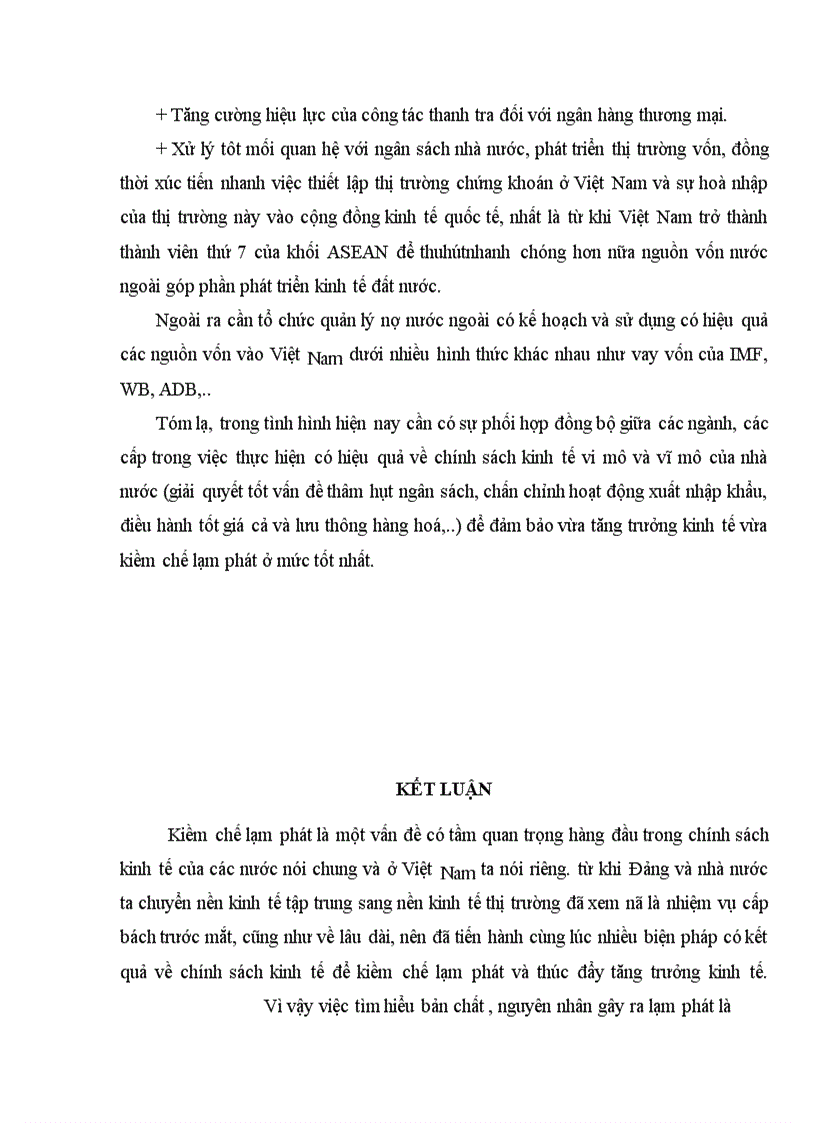 + Tăng cường hiệu lực của công tác thanh tra đối với ngân hàng thương mại.

+ Xử lý tốt mối quan hệ với ngân sách nhà nước, phát triển thị trường vốn, đồng thời xúc tiến nhanh việc thiết lập thị trường chứng khoán ở Việt Nam và sự hoà nhập của thị trường này vào cộng đồng kinh tế quốc tế, nhất là từ khi Việt Nam trở thành thành viên thứ 7 của khối ASEAN để thuhútnhanh chóng hơn nữa nguồn vốn nước ngoài góp phần phát triển kinh tế đất nước.

Ngoài ra cần tổ chức quản lý nợ nước ngoài có kế hoạch và sử dụng có hiệu quả các nguồn vốn vào Việt Nam dưới nhiều hình thức khác nhau như vay vốn của IMF, WB, ADB,..

Tóm lạ, trong tình hình hiện nay cần có sự phối hợp đồng bộ giữa các ngành, các cấp trong việc thực hiện có hiệu quả về chính sách kinh tế vi mô và vĩ mô của nhà nước (giải quyết tốt vấn đề thâm hụt ngân sách, chấn chỉnh hoạt động xuất nhập khẩu, điều hành tốt giá cả và lưu thông hàng hoá,..) để đảm bảo vừa tăng trưởng kinh tế vừa kiềm chế lạm phát ở mức tốt nhất.

KẾT LUẬN

Kiềm chế lạm phát là một vấn đề có tầm quan trọng hàng đầu trong chính sách kinh tế của các nước nói chung và ở Việt Nam ta nói riêng. từ khi Đảng và nhà nước ta chuyển nền kinh tế tập trung sang nền kinh tế thị trường đã xem nã là nhiệm vụ cấp bách trước mắt, cũng như về lâu dài, nên đã tiến hành cùng lúc nhiều biện pháp có kết quả về chính sách kinh tế để kiềm chế lạm phát và thúc đẩy tăng trưởng kinh tế.

Vì vậy việc tìm hiểu bản chất , nguyên nhân gây ra lạm phát là